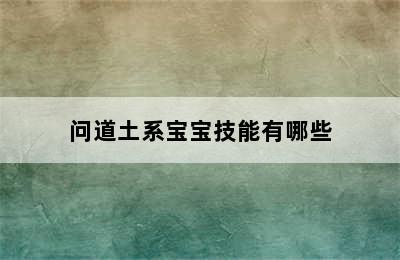 问道土系宝宝技能有哪些